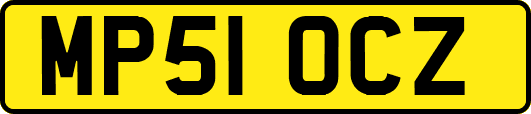 MP51 OCZ